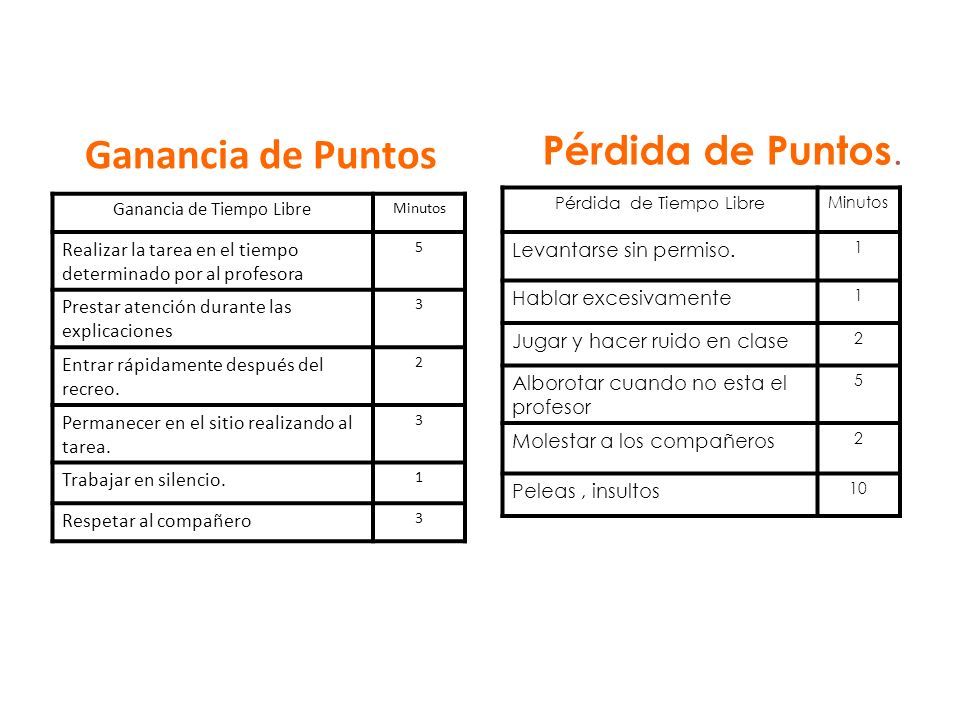 Ganancia de Puntos

| Ganancia de Tiempo Libre | Minutos |
|---|---|
| Realizar la tarea en el tiempo determinado por al profesora | 5 |
| Prestar atención durante las explicaciones | 3 |
| Entrar rápidamente después del recreo. | 2 |
| Permanecer en el sitio realizando al tarea. | 3 |
| Trabajar en silencio. | 1 |
| Respetar al compañero | 3 |

Pérdida de Puntos.

| Pérdida de Tiempo Libre | Minutos |
|---|---|
| Levantarse sin permiso. | 1 |
| Hablar excesivamente | 1 |
| Jugar y hacer ruido en clase | 2 |
| Alborotar cuando no esta el profesor | 5 |
| Molestar a los compañeros | 2 |
| Peleas , insultos | 10 |